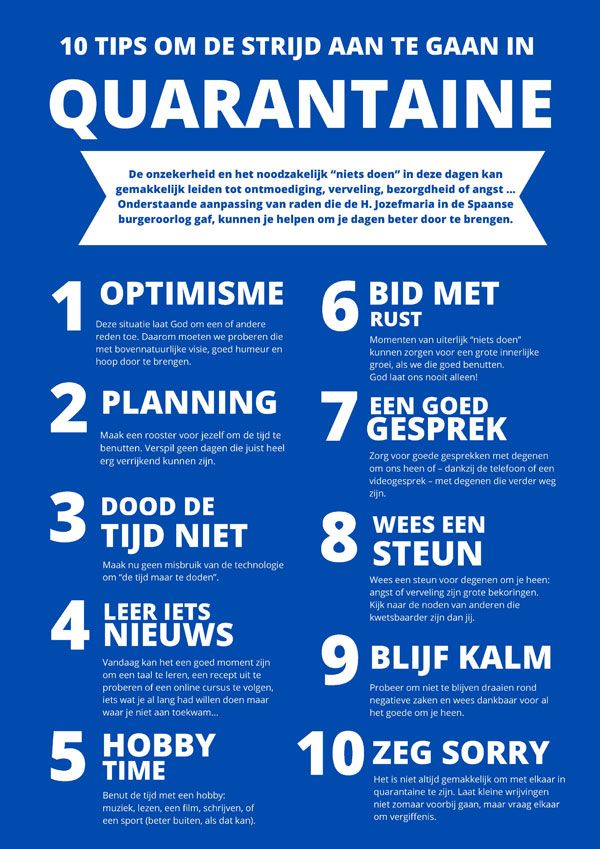 10 TIPS OM DE STRIJD AAN TE GAAN IN

QUARANTAINE

De onzekerheid en het noodzakelijk "niets doen" in deze dagen kan gemakkelijk leiden tot ontmoediging, verveling, bezorgdheid of angst ... Onderstaande aanpassing van raden die de H. Jozefmaria in de Spaanse burgeroorlog gaf, kunnen je helpen om je dagen beter door te brengen.

1 OPTIMISME

Deze situatie laat God om een of andere reden toe. Daarom moeten we proberen die met bovennatuurlijke visie, goed humeur en hoop door te brengen.

2 PLANNING

Maak een rooster voor jezelf om de tijd te benutten. Verspil geen dagen die juist heel erg verrijkend kunnen zijn.

3 DOOD DE TIJD NIET

Maak nu geen misbruik van de technologie om "de tijd maar te doden".

4 LEER IETS NIEUWS

Vandaag kan het een goed moment zijn om een taal te leren, een recept uit te proberen of een online cursus te volgen, iets wat je al lang had willen doen maar waar je niet aan toekwam...

5 HOBBY TIME

Benut de tijd met een hobby: muziek, lezen, een film, schrijven, of een sport (beter buiten, als dat kan).

6 BID MET RUST

Momenten van uiterlijk "niets doen" kunnen zorgen voor een grote innerlijke groei, als we die goed benutten. God laat ons nooit alleen!

7 EEN GOED GESPREK

Zorg voor goede gesprekken met degenen om ons heen of – dankzij de telefoon of een videogesprek – met degenen die verder weg zijn.

8 WEES EEN STEUN

Wees een steun voor degenen om je heen: angst of verveling zijn grote bekoringen. Kijk naar de noden van anderen die kwetsbaarder zijn dan jij.

9 BLIJF KALM

Probeer om niet te blijven draaien rond negatieve zaken en wees dankbaar voor al het goede om je heen.

10 ZEG SORRY

Het is niet altijd gemakkelijk om met elkaar in quarantaine te zijn. Laat kleine wrijvingen niet zomaar voorbij gaan, maar vraag elkaar om vergiffenis.